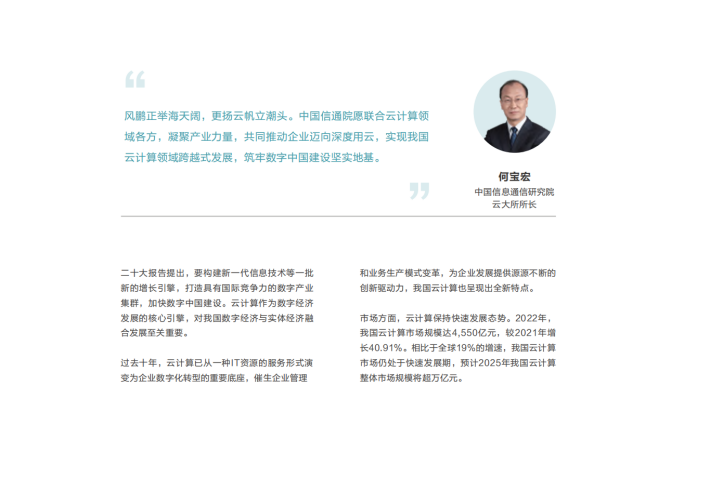 “

风鹏正举海天阔，更扬云帆立潮头。中国信通院愿联合云计算领域各方，凝聚产业力量，共同推动企业迈向深度用云，实现我国云计算领域跨越式发展，筑牢数字中国建设坚实地基。

”

何宝宏
中国信息通信研究院
云大所所长

二十大报告提出，要构建新一代信息技术等一批新的增长引擎，打造具有国际竞争力的数字产业集群，加快数字中国建设。云计算作为数字经济发展的核心引擎，对我国数字经济与实体经济融合发展至关重要。

过去十年，云计算已从一种IT资源的服务形式演变为企业数字化转型的重要底座，催生企业管理和业务生产模式变革，为企业发展提供源源不断的创新驱动力，我国云计算也呈现出全新特点。

市场方面，云计算保持快速发展态势。2022年，我国云计算市场规模达4,550亿元，较2021年增长40.91%。相比于全球19%的增速，我国云计算市场仍处于快速发展期，预计2025年我国云计算整体市场规模将超万亿元。